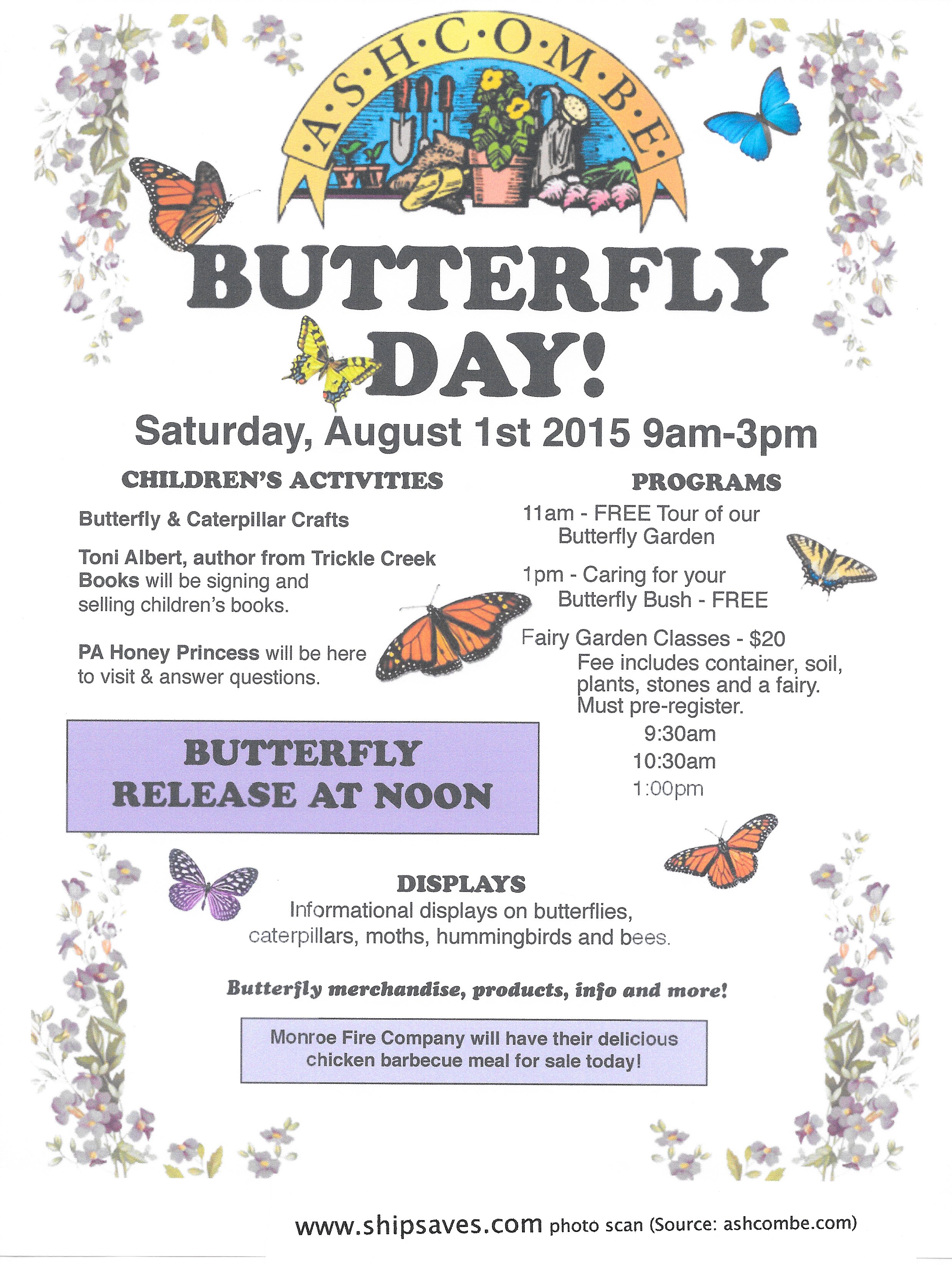 A·S·H·C·O·M·B·E

BUTTERFLY DAY!

Saturday, August 1st 2015 9am-3pm

CHILDREN'S ACTIVITIES

Butterfly & Caterpillar Crafts

Toni Albert, author from Trickle Creek Books will be signing and selling children's books.

PA Honey Princess will be here to visit & answer questions.

BUTTERFLY RELEASE AT NOON

PROGRAMS

11am - FREE Tour of our Butterfly Garden

1pm - Caring for your Butterfly Bush - FREE

Fairy Garden Classes - $20
Fee includes container, soil, plants, stones and a fairy. Must pre-register.
9:30am
10:30am
1:00pm

DISPLAYS
Informational displays on butterflies, caterpillars, moths, hummingbirds and bees.

Butterfly merchandise, products, info and more!

Monroe Fire Company will have their delicious chicken barbecue meal for sale today!

www.shipsaves.com photo scan (Source: ashcombe.com)